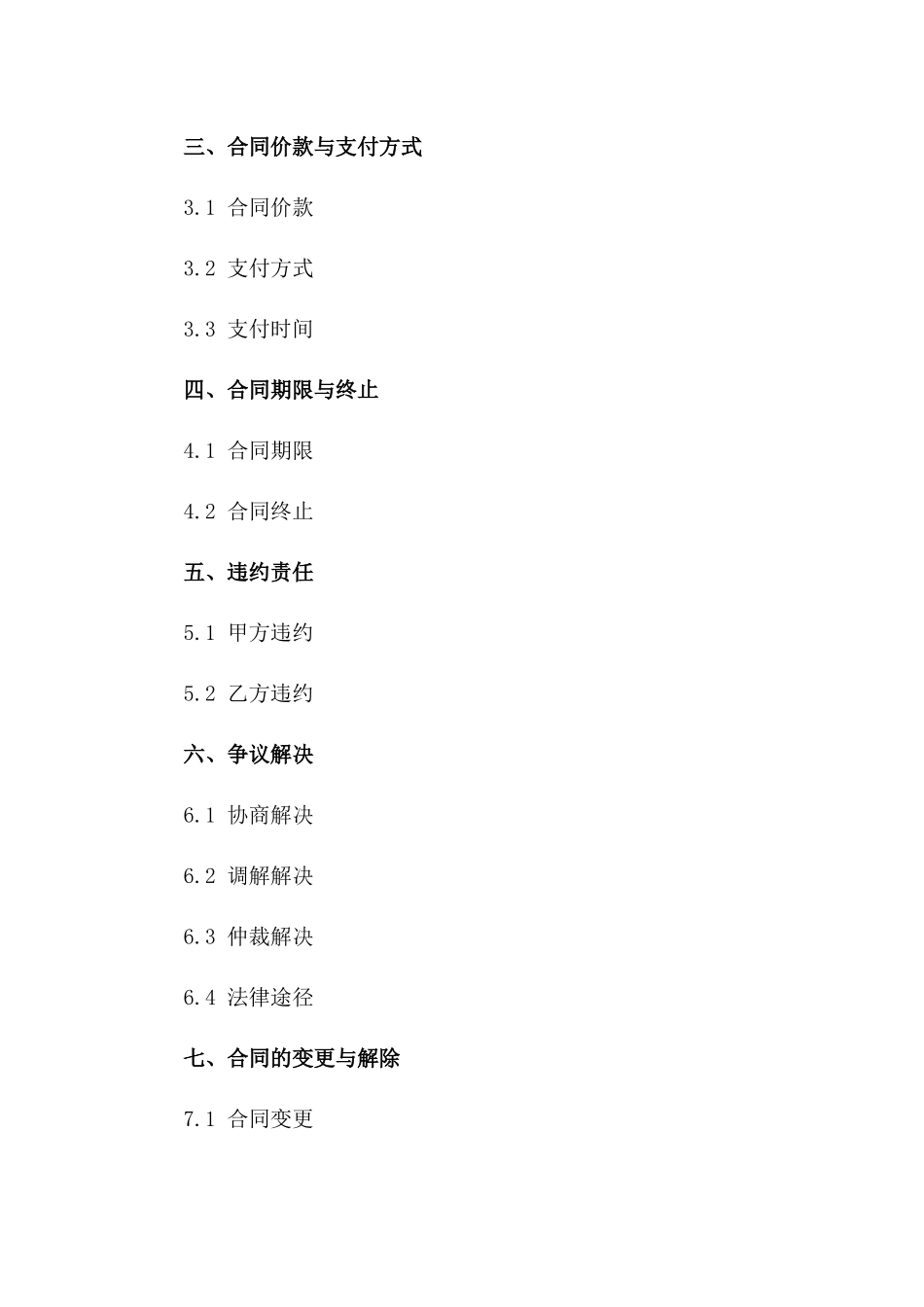 三、合同价款与支付方式

3.1 合同价款

3.2 支付方式

3.3 支付时间

四、合同期限与终止

4.1 合同期限

4.2 合同终止

五、违约责任

5.1 甲方违约

5.2 乙方违约

六、争议解决

6.1 协商解决

6.2 调解解决

6.3 仲裁解决

6.4 法律途径

七、合同的变更与解除

7.1 合同变更